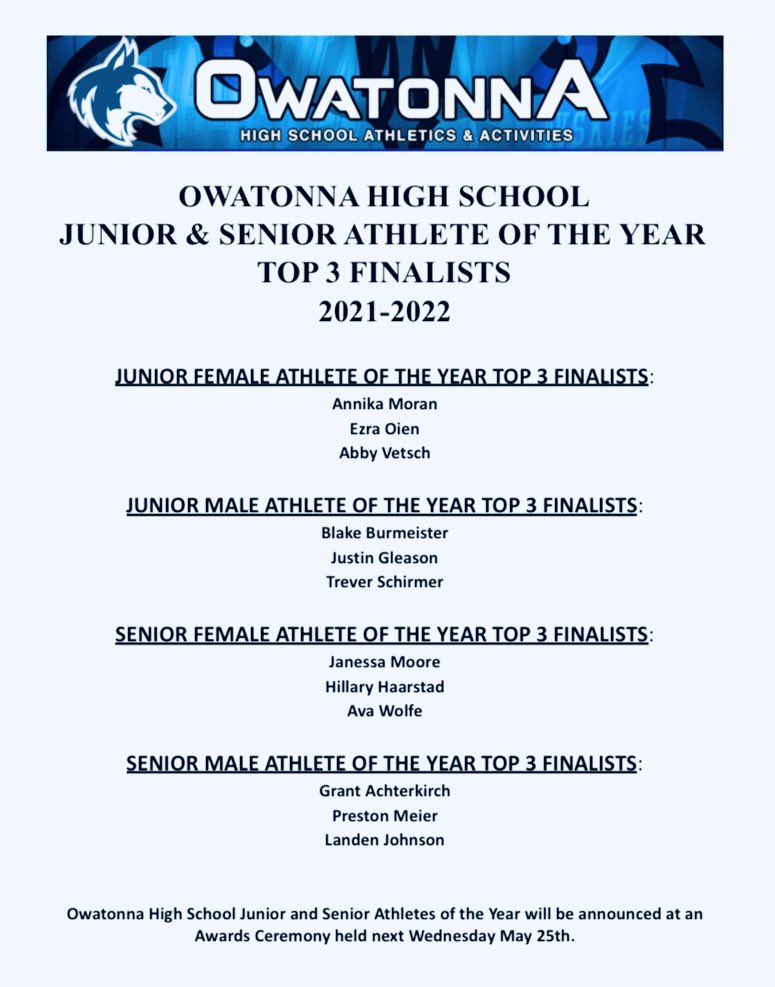 OWATONNA
HIGH SCHOOL ATHLETICS & ACTIVITIES

OWATONNA HIGH SCHOOL
JUNIOR & SENIOR ATHLETE OF THE YEAR
TOP 3 FINALISTS
2021-2022

JUNIOR FEMALE ATHLETE OF THE YEAR TOP 3 FINALISTS:
Annika Moran
Ezra Oien
Abby Vetsch

JUNIOR MALE ATHLETE OF THE YEAR TOP 3 FINALISTS:
Blake Burmeister
Justin Gleason
Trever Schirmer

SENIOR FEMALE ATHLETE OF THE YEAR TOP 3 FINALISTS:
Janessa Moore
Hillary Haarstad
Ava Wolfe

SENIOR MALE ATHLETE OF THE YEAR TOP 3 FINALISTS:
Grant Achterkirch
Preston Meier
Landen Johnson

Owatonna High School Junior and Senior Athletes of the Year will be announced at an Awards Ceremony held next Wednesday May 25th.